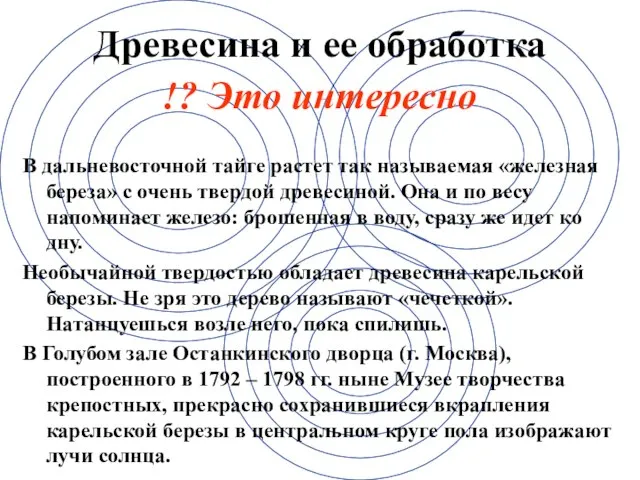 Древесина и ее обработка

!? Это интересно

В дальневосточной тайге растет так называемая «железная береза» с очень твердой древесиной. Она и по весу напоминает железо: брошенная в воду, сразу же идет ко дну.

Необычайной твердостью обладает древесина карельской березы. Не зря это дерево называют «чечеткой». Натанцуешься возле него, пока спилишь.

В Голубом зале Останкинского дворца (г. Москва), построенного в 1792 – 1798 гг. ныне Музее творчества крепостных, прекрасно сохранившиеся вкрапления карельской березы в центральном круге пола изображают лучи солнца.